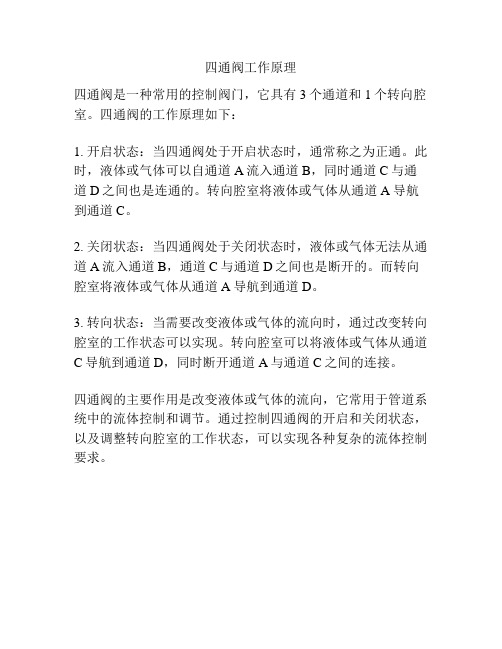 四通阀工作原理

四通阀是一种常用的控制阀门，它具有 3 个通道和 1 个转向腔室。四通阀的工作原理如下：

1. 开启状态：当四通阀处于开启状态时，通常称之为正通。此时，液体或气体可以自通道 A 流入通道 B，同时通道 C 与通道 D 之间也是连通的。转向腔室将液体或气体从通道 A 导航到通道 C。

2. 关闭状态：当四通阀处于关闭状态时，液体或气体无法从通道 A 流入通道 B，通道 C 与通道 D 之间也是断开的。而转向腔室将液体或气体从通道 A 导航到通道 D。

3. 转向状态：当需要改变液体或气体的流向时，通过改变转向腔室的工作状态可以实现。转向腔室可以将液体或气体从通道 C 导航到通道 D，同时断开通道 A 与通道 C 之间的连接。

四通阀的主要作用是改变液体或气体的流向，它常用于管道系统中的流体控制和调节。通过控制四通阀的开启和关闭状态，以及调整转向腔室的工作状态，可以实现各种复杂的流体控制要求。